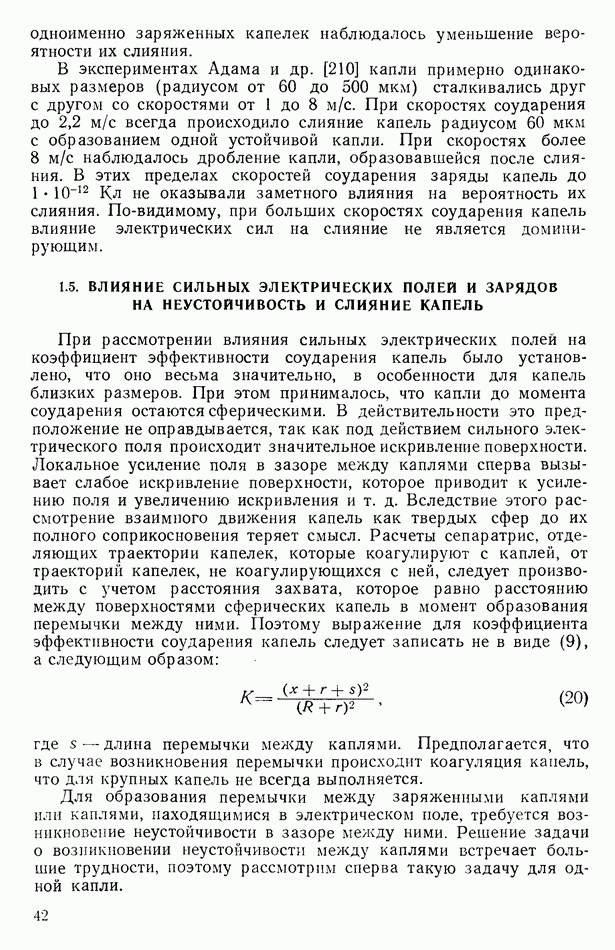 одноименно заряженных капелек наблюдалось уменьшение вероятности их слияния.

В экспериментах Адама и др. [210] капли примерно одинаковых размеров (радиусом от 60 до 500 мкм) сталкивались друг с другом со скоростями от 1 до 8 м/с. При скоростях соударения до 2,2 м/с всегда происходило слияние капель радиусом 60 мкм с образованием одной устойчивой капли. При скоростях более 8 м/с наблюдалось дробление капли, образовавшейся после слияния. В этих пределах скоростей соударения заряды капель до $1 \cdot 10^{-12}$ Кл не оказывали заметного влияния на вероятность их слияния. По-видимому, при больших скоростях соударения капель влияние электрических сил на слияние не является доминирующим.

1.5. ВЛИЯНИЕ СИЛЬНЫХ ЭЛЕКТРИЧЕСКИХ ПОЛЕЙ И ЗАРЯДОВ НА НЕУСТОЙЧИВОСТЬ И СЛИЯНИЕ КАПЕЛЬ

При рассмотрении влияния сильных электрических полей на коэффициент эффективности соударения капель было установлено, что оно весьма значительно, в особенности для капель близких размеров. При этом принималось, что капли до момента соударения остаются сферическими. В действительности это предположение не оправдывается, так как под действием сильного электрического поля происходит значительное искривление поверхности. Локальное усиление поля в зазоре между каплями сперва вызывает слабое искривление поверхности, которое приводит к усилению поля и увеличению искривления и т. д. Вследствие этого рассмотрение взаимного движения капель как твердых сфер до их полного соприкосновения теряет смысл. Расчеты сепаратрис, отделяющих траектории капелек, которые коагулируют с каплей, от траекторий капелек, не коагулирующихся с ней, следует производить с учетом расстояния захвата, которое равно расстоянию между поверхностями сферических капель в момент образования перемычки между ними. Поэтому выражение для коэффициента эффективности соударения капель следует записать не в виде (9), а следующим образом:

$K = \frac{(x + r + s)^2}{(R + r)^2}$, (20)

где $s$ — длина перемычки между каплями. Предполагается, что в случае возникновения перемычки происходит коагуляция капель, что для крупных капель не всегда выполняется.

Для образования перемычки между заряженными каплями или каплями, находящимися в электрическом поле, требуется возникновение неустойчивости в зазоре между ними. Решение задачи о возникновении неустойчивости между каплями встречает большие трудности, поэтому рассмотрим сперва такую задачу для одной капли.

42